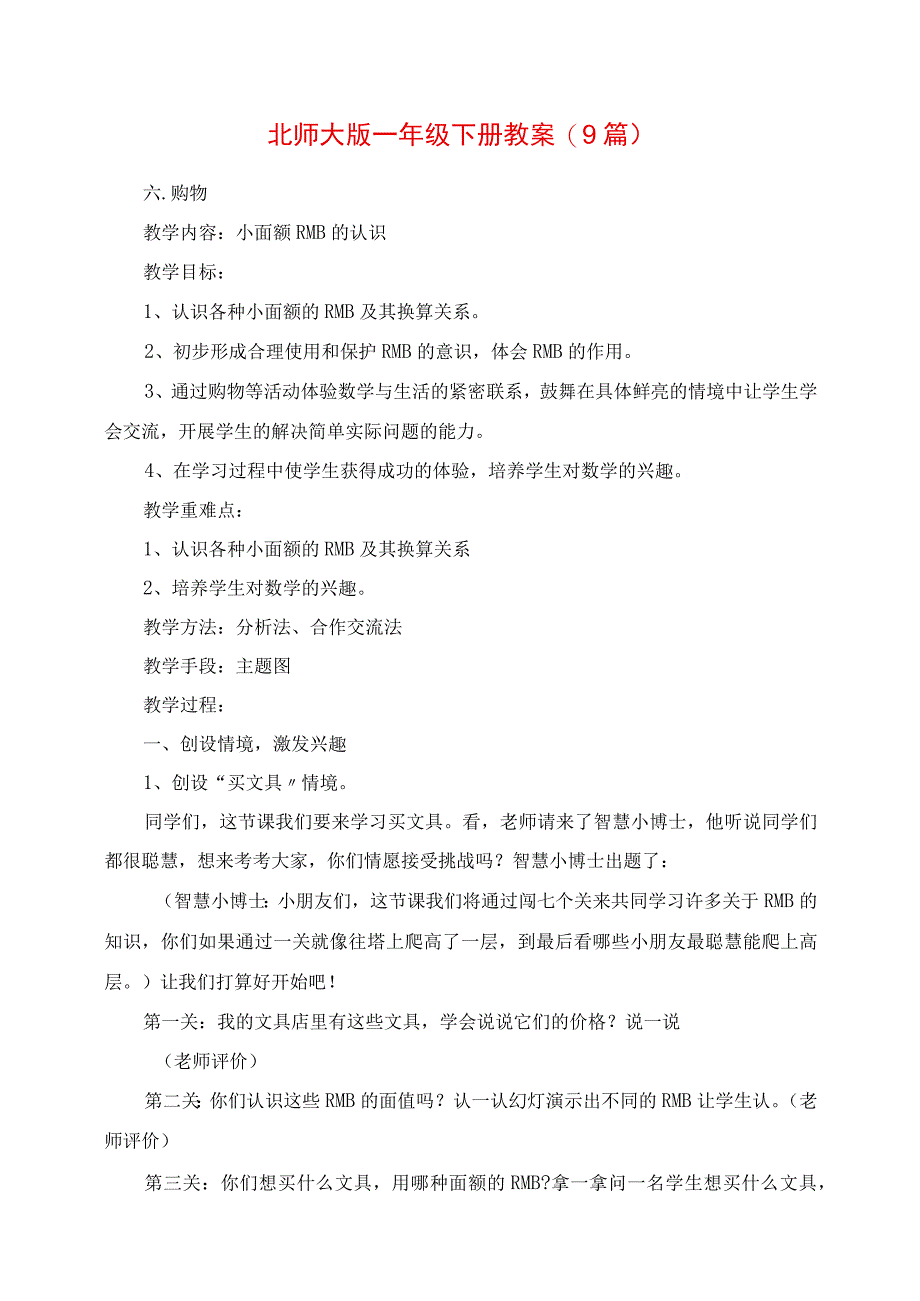 北师大版一年级下册教案（9篇）

六.购物

教学内容：小面额RMB的认识

教学目标：

1、认识各种小面额的RMB及其换算关系。

2、初步形成合理使用和保护RMB的意识，体会RMB的作用。

3、通过购物等活动体验数学与生活的紧密联系，鼓舞在具体鲜亮的情境中让学生学会交流，开展学生的解决简单实际问题的能力。

4、在学习过程中使学生获得成功的体验，培养学生对数学的兴趣。

教学重难点：

1、认识各种小面额的RMB及其换算关系

2、培养学生对数学的兴趣。

教学方法：分析法、合作交流法

教学手段：主题图

教学过程：

一、创设情境，激发兴趣

1、创设“买文具〃情境。

同学们，这节课我们要来学习买文具。看，老师请来了智慧小博士，他听说同学们都很聪慧，想来考考大家，你们情愿接受挑战吗？智慧小博士出题了：

（智慧小博士:小朋友们，这节课我们将通过闯七个关来共同学习许多关于RMB的知识，你们如果通过一关就像往塔上爬高了一层，到最后看哪些小朋友最聪慧能爬上高层。）让我们打算好开始吧！

第一关：我的文具店里有这些文具，学会说说它们的价格？说一说

（老师评价）

第二关:你们认识这些RMB的面值吗？认一认幻灯演示出不同的RMB让学生认。（老师评价）

第三关：你们想买什么文具，用哪种面额的RMB?拿一拿问一名学生想买什么文具，